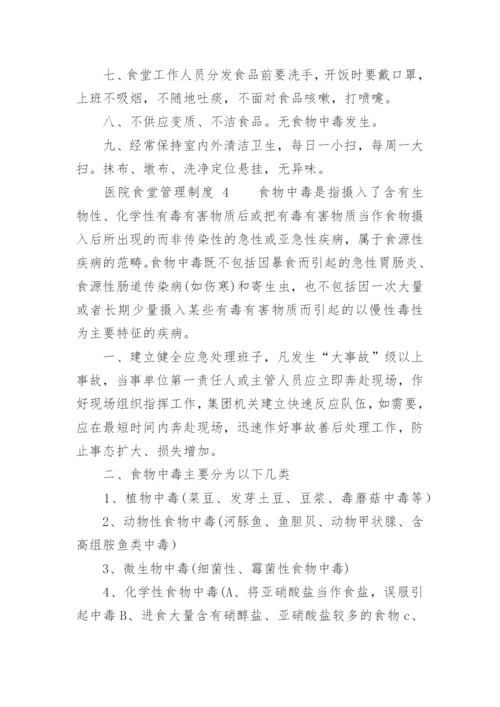 七、食堂工作人员分发食品前要洗手，开饭时要戴口罩，上班不吸烟，不随地吐痰，不面对食品咳嗽，打喷嚏。

八、不供应变质、不洁食品。无食物中毒发生。

九、经常保持室内外清洁卫生，每日一小扫，每周一大扫。抹布、墩布、洗净定位悬挂，无异味。

医院食堂管理制度 4　　食物中毒是指摄入了含有生物性、化学性有毒有害物质后或把有毒有害物质当作食物摄入后所出现的而非传染性的急性或亚急性疾病，属于食源性疾病的范畴。食物中毒既不包括因暴食而引起的急性胃肠炎、食源性肠道传染病(如伤寒)和寄生虫，也不包括因一次大量或者长期少量摄入某些有毒有害物质而引起的以慢性毒性为主要特征的疾病。

一、建立健全应急处理班子，凡发生“大事故”级以上事故，当事单位第一责任人或主管人员应立即奔赴现场，作好现场组织指挥工作，集团机关建立快速反应队伍，如需要，应在最短时间内奔赴现场，迅速作好事故善后处理工作，防止事态扩大、损失增加。

二、食物中毒主要分为以下几类

1、植物中毒(菜豆、发芽土豆、豆浆、毒蘑菇中毒等)

2、动物性食物中毒(河豚鱼、鱼胆贝、动物甲状腺、含高组胺鱼类中毒)

3、微生物中毒(细菌性、霉菌性食物中毒)

4、化学性食物中毒(A、将亚硝酸盐当作食盐，误服引起中毒 B、进食大量含有硝醇盐、亚硝酸盐较多的食物 c、